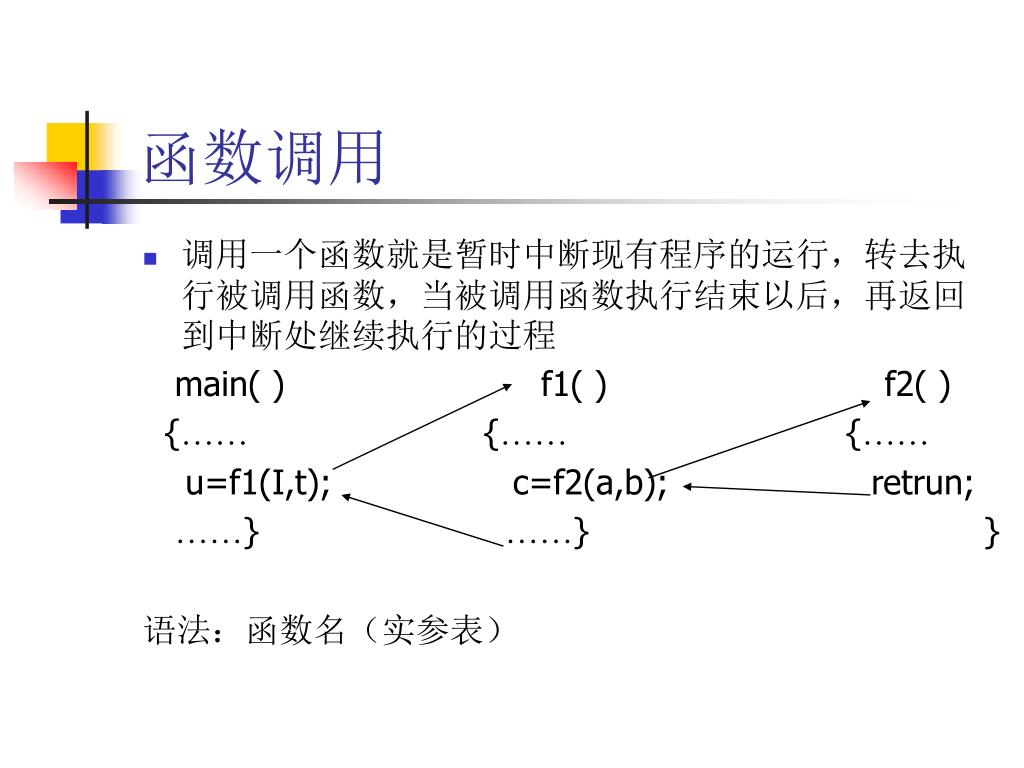 函数调用

调用一个函数就是暂时中断现有程序的运行，转去执行被调用函数，当被调用函数执行结束以后，再返回到中断处继续执行的过程

main( )
{……
u=f1(I,t);
……}

f1( )
{……
c=f2(a,b);
……}

f2( )
{……
retrun;
}

语法：函数名（实参表）